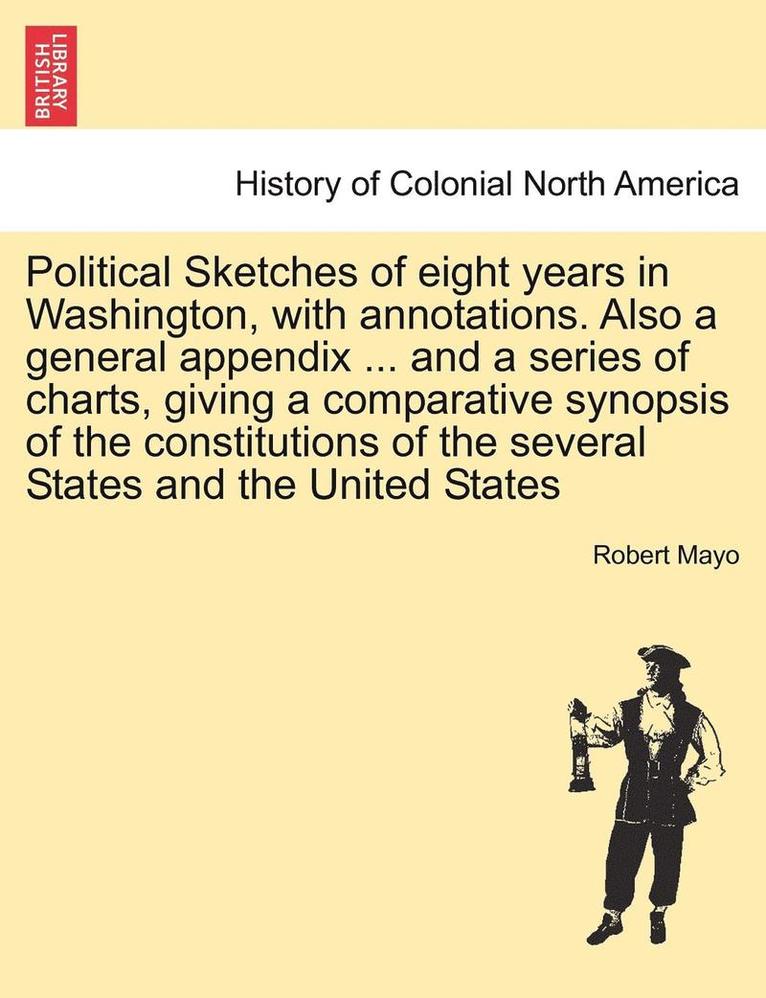 BRITISH LIBRARY

History of Colonial North America

Political Sketches of eight years in Washington, with annotations. Also a general appendix ... and a series of charts, giving a comparative synopsis of the constitutions of the several States and the United States

Robert Mayo